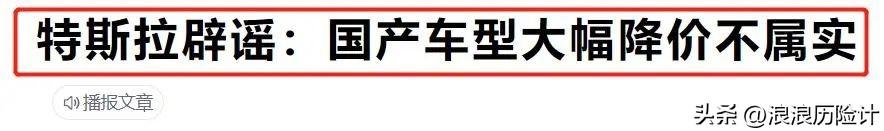 特斯拉辟谣：国产车型大幅降价不属实

播报文章

头条 @浪浪历险计